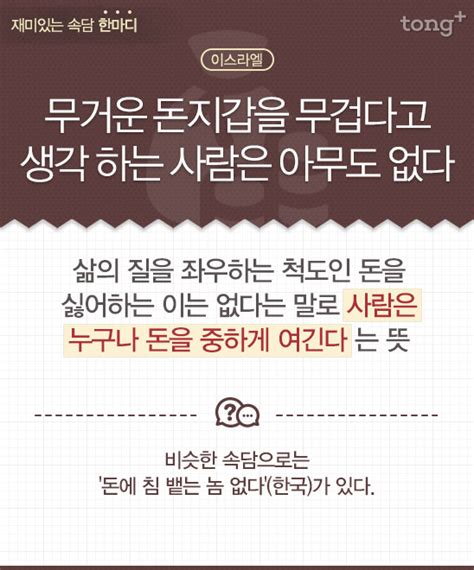 재미있는 속담 한마디

tong+

이스라엘

무거운 돈지갑을 무겁다고 생각 하는 사람은 아무도 없다

삶의 질을 좌우하는 척도인 돈을 싫어하는 이는 없다는 말로 사람은 누구나 돈을 중하게 여긴다 는 뜻

비슷한 속담으로는
'돈에 침 뱉는 놈 없다'(한국)가 있다.